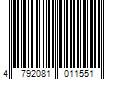 4 792081 011551